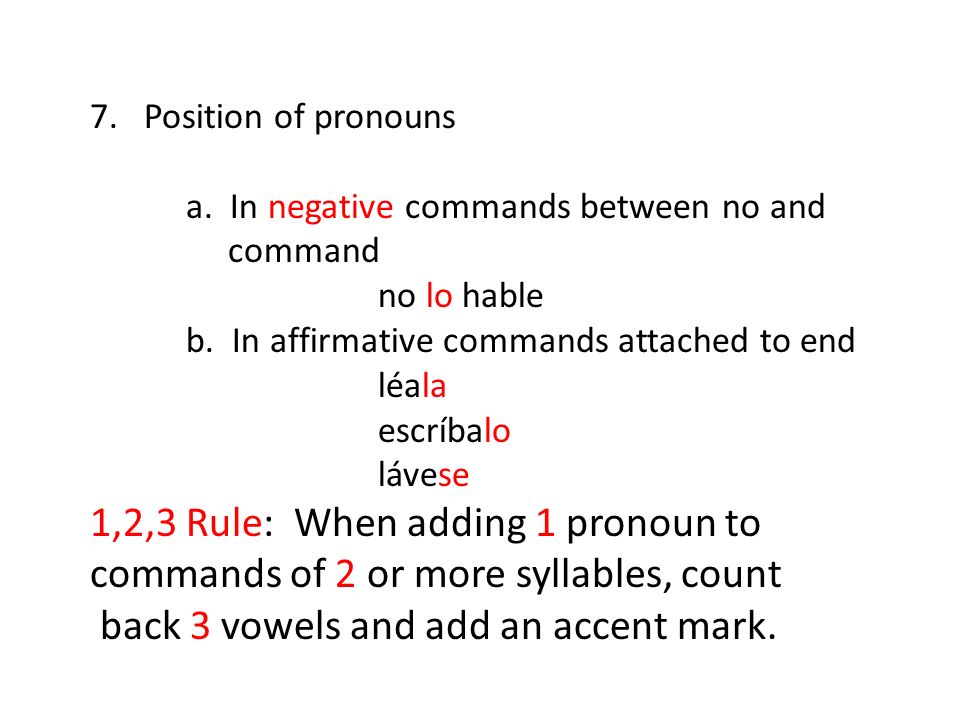 7. Position of pronouns

a. In negative commands between no and command

no lo hable

b. In affirmative commands attached to end

léala

escríbalo

lávese

1,2,3 Rule: When adding 1 pronoun to commands of 2 or more syllables, count back 3 vowels and add an accent mark.